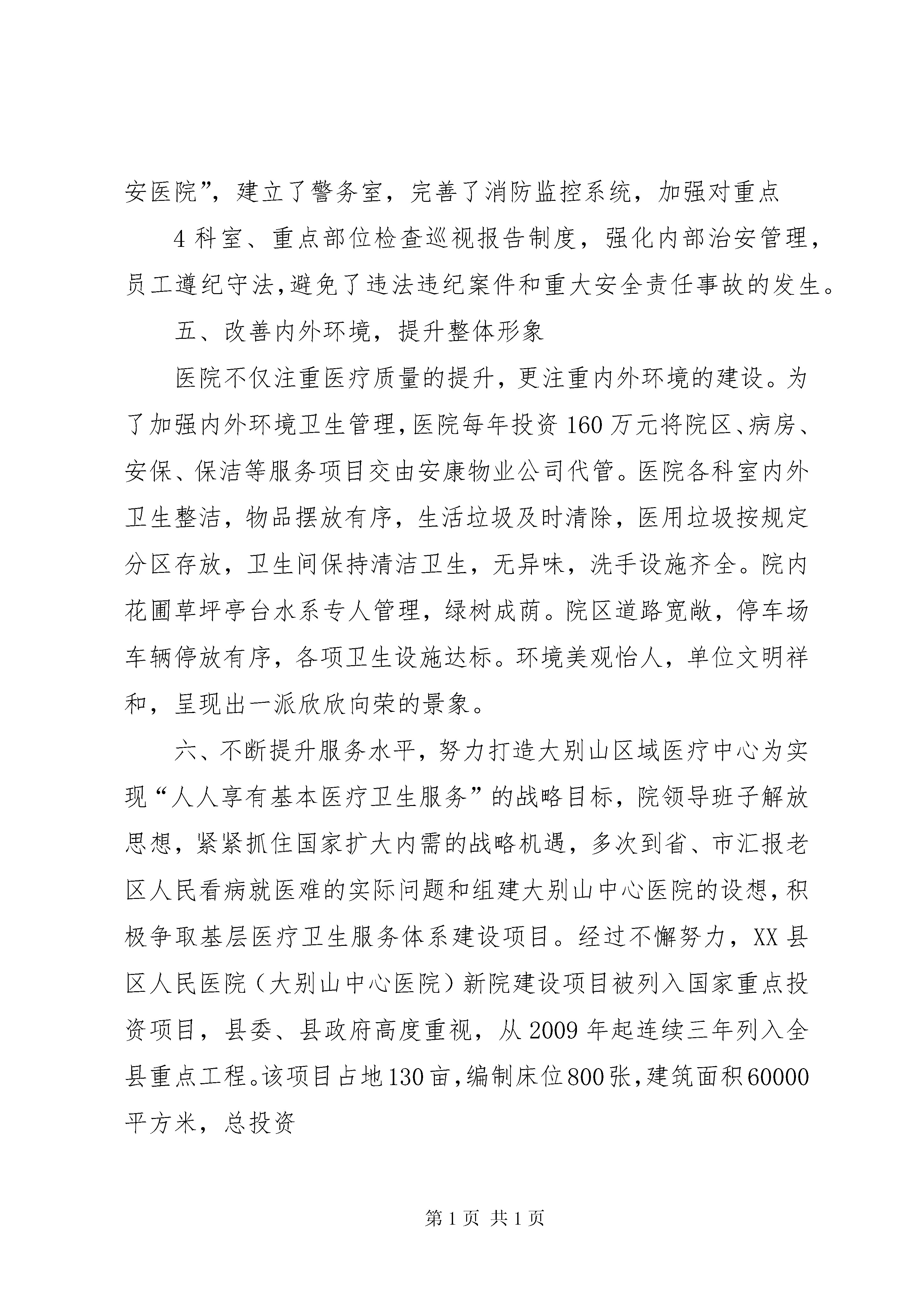 安医院”，建立了警务室，完善了消防监控系统，加强对重点

4 科室、重点部位检查巡视报告制度，强化内部治安管理，员工遵纪守法，避免了违法违纪案件和重大安全责任事故的发生。

五、改善内外环境，提升整体形象

医院不仅注重医疗质量的提升，更注重内外环境的建设。为了加强内外环境卫生管理，医院每年投资 160 万元将院区、病房、安保、保洁等服务项目交由安康物业公司代管。医院各科室内外卫生整洁，物品摆放有序，生活垃圾及时清除，医用垃圾按规定分区存放，卫生间保持清洁卫生，无异味，洗手设施齐全。院内花圃草坪亭台水系专人管理，绿树成荫。院区道路宽敞，停车场车辆停放有序，各项卫生设施达标。环境美观怡人，单位文明祥和，呈现出一派欣欣向荣的景象。

六、不断提升服务水平，努力打造大别山区域医疗中心为实现“人人享有基本医疗卫生服务”的战略目标，院领导班子解放思想，紧紧抓住国家扩大内需的战略机遇，多次到省、市汇报老区人民看病就医难的实际问题和组建大别山中心医院的设想，积极争取基层医疗卫生服务体系建设项目。经过不懈努力，XX 县区人民医院（大别山中心医院）新院建设项目被列入国家重点投资项目，县委、县政府高度重视，从 2009 年起连续三年列入全县重点工程。该项目占地 130 亩，编制床位 800 张，建筑面积 60000 平方米，总投资

第 1 页 共 1 页